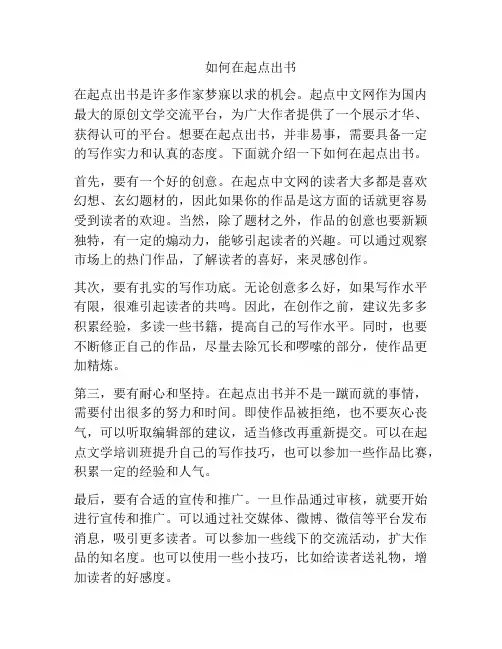 如何在起点出书

在起点出书是许多作家梦寐以求的机会。起点中文网作为国内最大的原创文学交流平台，为广大作者提供了一个展示才华、获得认可的平台。想要在起点出书，并非易事，需要具备一定的写作实力和认真的态度。下面就介绍一下如何在起点出书。

首先，要有一个好的创意。在起点中文网的读者大多都是喜欢幻想、玄幻题材的，因此如果你的作品是这方面的话就更容易受到读者的欢迎。当然，除了题材之外，作品的创意也要新颖独特，有一定的煽动力，能够引起读者的兴趣。可以通过观察市场上的热门作品，了解读者的喜好，来灵感创作。

其次，要有扎实的写作功底。无论创意多么好，如果写作水平有限，很难引起读者的共鸣。因此，在创作之前，建议先多多积累经验，多读一些书籍，提高自己的写作水平。同时，也要不断修正自己的作品，尽量去除冗长和啰嗦的部分，使作品更加精炼。

第三，要有耐心和坚持。在起点出书并不是一蹴而就的事情，需要付出很多的努力和时间。即使作品被拒绝，也不要灰心丧气，可以听取编辑部的建议，适当修改再重新提交。可以在起点文学培训班提升自己的写作技巧，也可以参加一些作品比赛，积累一定的经验和人气。

最后，要有合适的宣传和推广。一旦作品通过审核，就要开始进行宣传和推广。可以通过社交媒体、微博、微信等平台发布消息，吸引更多读者。可以参加一些线下的交流活动，扩大作品的知名度。也可以使用一些小技巧，比如给读者送礼物，增加读者的好感度。